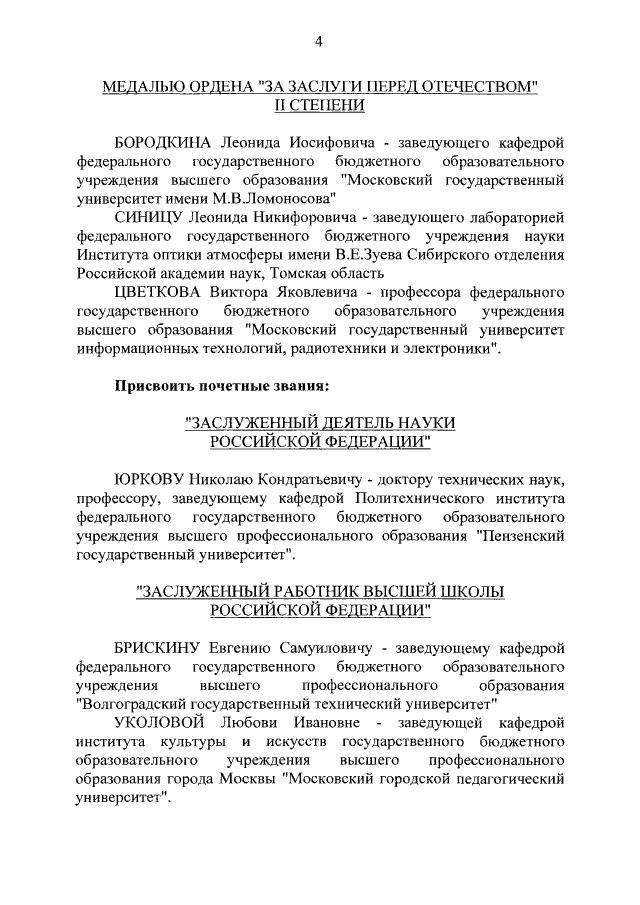 4

МЕДАЛЬЮ ОРДЕНА "ЗА ЗАСЛУГИ ПЕРЕД ОТЕЧЕСТВОМ" II СТЕПЕНИ

БОРОДКИНА Леонида Иосифовича - заведующего кафедрой федерального государственного бюджетного образовательного учреждения высшего образования "Московский государственный университет имени М.В.Ломоносова"

СИНИЦУ Леонида Никифоровича - заведующего лабораторией федерального государственного бюджетного учреждения науки Института оптики атмосферы имени В.Е.Зуева Сибирского отделения Российской академии наук, Томская область

ЦВЕТКОВА Виктора Яковлевича - профессора федерального государственного бюджетного образовательного учреждения высшего образования "Московский государственный университет информационных технологий, радиотехники и электроники".

Присвоить почетные звания:

"ЗАСЛУЖЕННЫЙ ДЕЯТЕЛЬ НАУКИ РОССИЙСКОЙ ФЕДЕРАЦИИ"

ЮРКОВУ Николаю Кондратьевичу - доктору технических наук, профессору, заведующему кафедрой Политехнического института федерального государственного бюджетного образовательного учреждения высшего профессионального образования "Пензенский государственный университет".

"ЗАСЛУЖЕННЫЙ РАБОТНИК ВЫСШЕЙ ШКОЛЫ РОССИЙСКОЙ ФЕДЕРАЦИИ"

БРИСКИНУ Евгению Самуиловичу - заведующему кафедрой федерального государственного бюджетного образовательного учреждения высшего профессионального образования "Волгоградский государственный технический университет"

УКОЛОВОЙ Любови Ивановне - заведующей кафедрой института культуры и искусств государственного бюджетного образовательного учреждения высшего профессионального образования города Москвы "Московский городской педагогический университет".